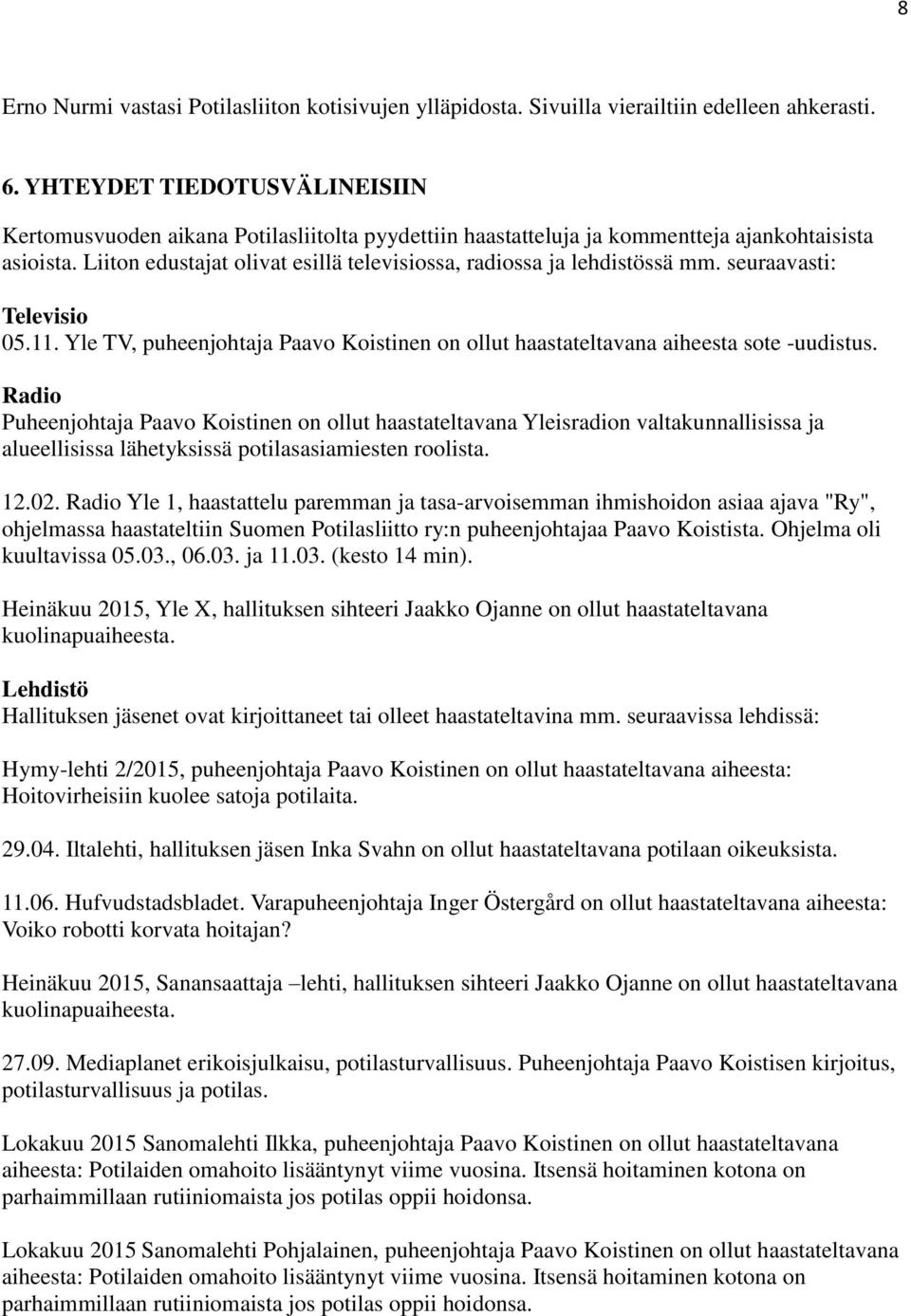 8

Erno Nurmi vastasi Potilasliiton kotisivujen ylläpidosta. Sivuilla vierailtiin edelleen ahkerasti.

6. YHTEYDET TIEDOTUSVÄLINEISIIN

Kertomusvuoden aikana Potilasliitolta pyydettiin haastatteluja ja kommentteja ajankohtaisista asioista. Liiton edustajat olivat esillä televisiossa, radiossa ja lehdistössä mm. seuraavasti:

Televisio
05.11. Yle TV, puheenjohtaja Paavo Koistinen on ollut haastateltavana aiheesta sote -uudistus.

Radio
Puheenjohtaja Paavo Koistinen on ollut haastateltavana Yleisradion valtakunnallisissa ja alueellisissa lähetyksissä potilasasiamiesten roolista.

12.02. Radio Yle 1, haastattelu paremman ja tasa-arvoisemman ihmishoidon asiaa ajava "Ry", ohjelmassa haastateltiin Suomen Potilasliitto ry:n puheenjohtajaa Paavo Koistista. Ohjelma oli kuultavissa 05.03., 06.03. ja 11.03. (kesto 14 min).

Heinäkuu 2015, Yle X, hallituksen sihteeri Jaakko Ojanne on ollut haastateltavana kuolinapuaiheesta.

Lehdistö
Hallituksen jäsenet ovat kirjoittaneet tai olleet haastateltavina mm. seuraavissa lehdissä:

Hymy-lehti 2/2015, puheenjohtaja Paavo Koistinen on ollut haastateltavana aiheesta: Hoitovirheisiin kuolee satoja potilaita.

29.04. Iltalehti, hallituksen jäsen Inka Svahn on ollut haastateltavana potilaan oikeuksista.

11.06. Hufvudstadsbladet. Varapuheenjohtaja Inger Östergård on ollut haastateltavana aiheesta: Voiko robotti korvata hoitajan?

Heinäkuu 2015, Sanansaattaja –lehti, hallituksen sihteeri Jaakko Ojanne on ollut haastateltavana kuolinapuaiheesta.

27.09. Mediaplanet erikoisjulkaisu, potilasturvallisuus. Puheenjohtaja Paavo Koistisen kirjoitus, potilasturvallisuus ja potilas.

Lokakuu 2015 Sanomalehti Ilkka, puheenjohtaja Paavo Koistinen on ollut haastateltavana aiheesta: Potilaiden omahoito lisääntynyt viime vuosina. Itsensä hoitaminen kotona on parhaimmillaan rutiiniomaista jos potilas oppii hoidonsa.

Lokakuu 2015 Sanomalehti Pohjalainen, puheenjohtaja Paavo Koistinen on ollut haastateltavana aiheesta: Potilaiden omahoito lisääntynyt viime vuosina. Itsensä hoitaminen kotona on parhaimmillaan rutiiniomaista jos potilas oppii hoidonsa.